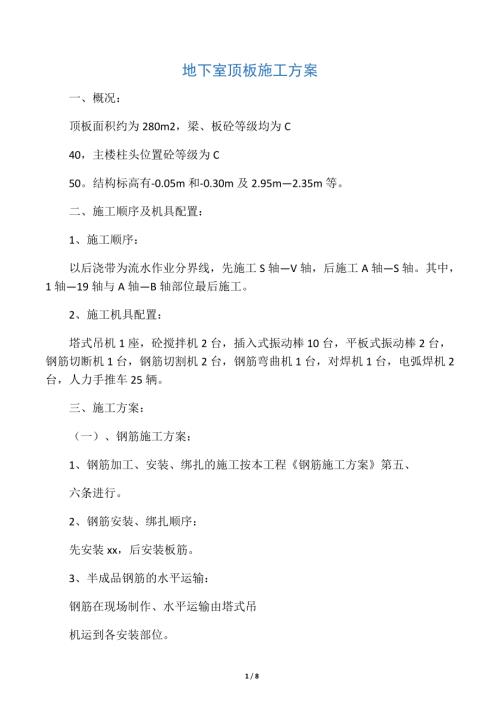 地下室顶板施工方案

一、概况：

顶板面积约为280m2，梁、板砼等级均为C

40，主楼柱头位置砼等级为C

50。结构标高有-0.05m和-0.30m及2.95m—2.35m等。

二、施工顺序及机具配置：

1、施工顺序：

以后浇带为流水作业分界线，先施工S轴—V轴，后施工A轴—S轴。其中，1轴—19轴与A轴—B轴部位最后施工。

2、施工机具配置：

塔式吊机1座，砼搅拌机2台，插入式振动棒10台，平板式振动棒2台，钢筋切断机1台，钢筋切割机2台，钢筋弯曲机1台，对焊机1台，电弧焊机2台，人力手推车25辆。

三、施工方案：

（一）、钢筋施工方案：

1、钢筋加工、安装、绑扎的施工按本工程《钢筋施工方案》第五、

六条进行。

2、钢筋安装、绑扎顺序：

先安装xx，后安装板筋。

3、半成品钢筋的水平运输：

钢筋在现场制作、水平运输由塔式吊

机运到各安装部位。

1 / 8